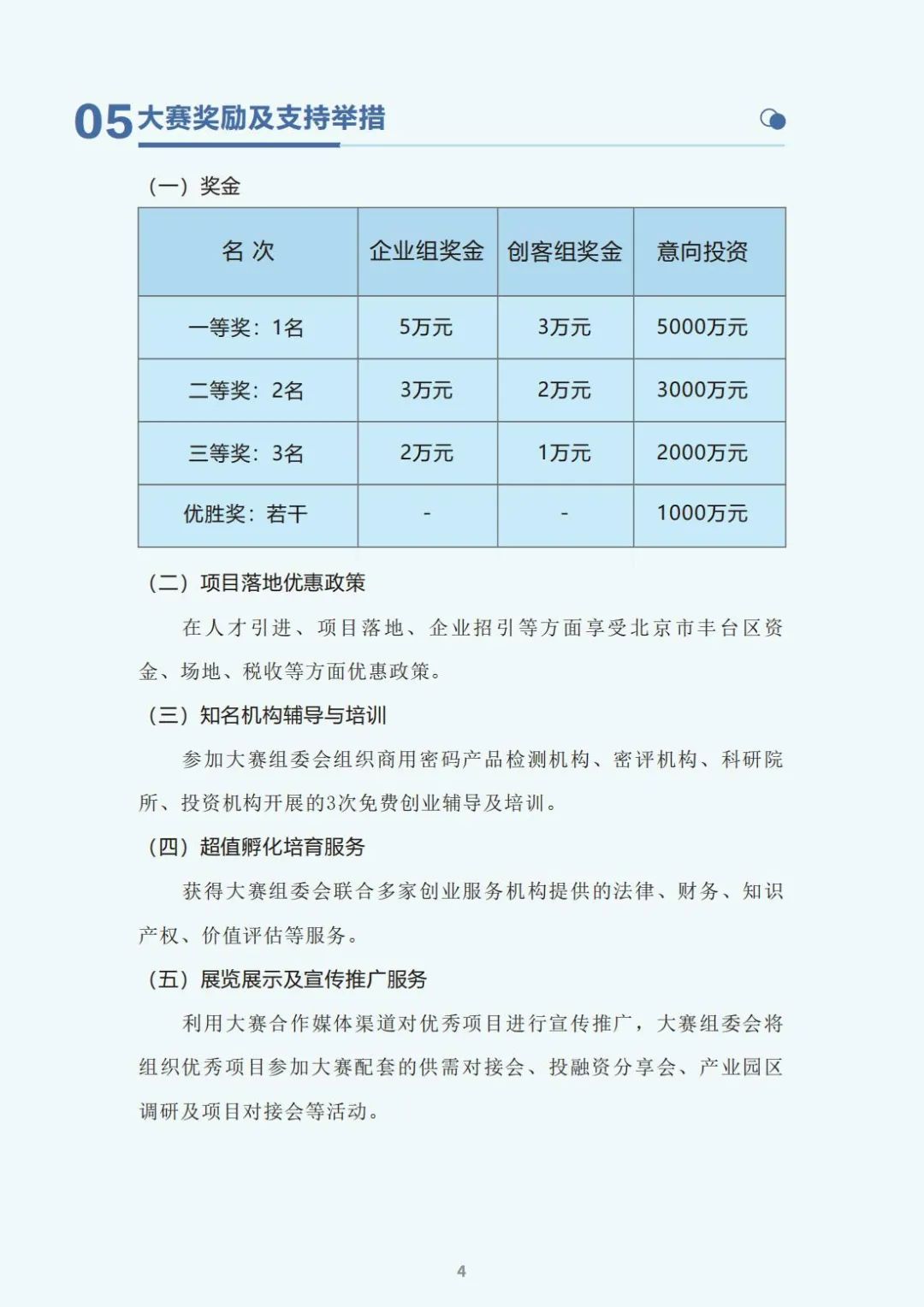 05 大赛奖励及支持举措

（一）奖金

| 名 次 | 企业组奖金 | 创客组奖金 | 意向投资 |
|---|---|---|---|
| 一等奖：1名 | 5万元 | 3万元 | 5000万元 |
| 二等奖：2名 | 3万元 | 2万元 | 3000万元 |
| 三等奖：3名 | 2万元 | 1万元 | 2000万元 |
| 优胜奖：若干 | - | - | 1000万元 |

（二）项目落地优惠政策

在人才引进、项目落地、企业招引等方面享受北京市丰台区资金、场地、税收等方面优惠政策。

（三）知名机构辅导与培训

参加大赛组委会组织商用密码产品检测机构、密评机构、科研院所、投资机构开展的3次免费创业辅导及培训。

（四）超值孵化培育服务

获得大赛组委会联合多家创业服务机构提供的法律、财务、知识产权、价值评估等服务。

（五）展览展示及宣传推广服务

利用大赛合作媒体渠道对优秀项目进行宣传推广，大赛组委会将组织优秀项目参加大赛配套的供需对接会、投融资分享会、产业园区调研及项目对接会等活动。

4